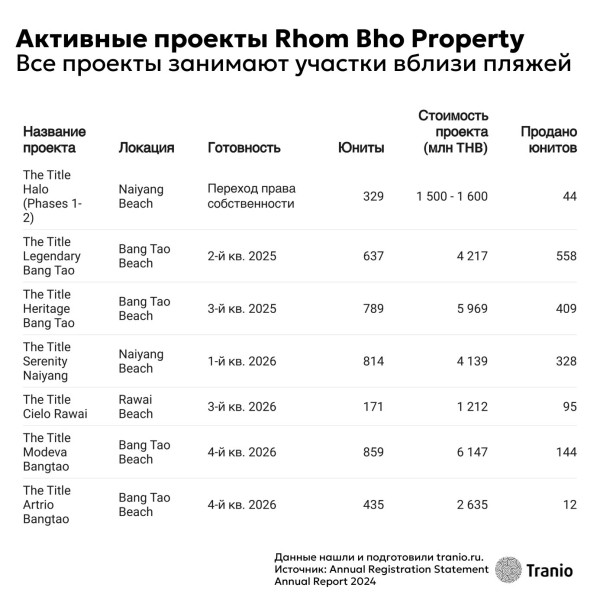 Активные проекты Rhom Bho Property
Все проекты занимают участки вблизи пляжей

| Название проекта | Локация | Готовность | Юниты | Стоимость проекта (млн THB) | Продано юнитов |
|---|---|---|---|---|---|
| The Title Halo (Phases 1-2) | Naiyang Beach | Переход права собственности | 329 | 1 500 - 1 600 | 44 |
| The Title Legendary Bang Tao | Bang Tao Beach | 2-й кв. 2025 | 637 | 4 217 | 558 |
| The Title Heritage Bang Tao | Bang Tao Beach | 3-й кв. 2025 | 789 | 5 969 | 409 |
| The Title Serenity Naiyang | Naiyang Beach | 1-й кв. 2026 | 814 | 4 139 | 328 |
| The Title Cielo Rawai | Rawai Beach | 3-й кв. 2026 | 171 | 1 212 | 95 |
| The Title Modeva Bangtao | Bang Tao Beach | 4-й кв. 2026 | 859 | 6 147 | 144 |
| The Title Artrio Bangtao | Bang Tao Beach | 4-й кв. 2026 | 435 | 2 635 | 12 |

Данные нашли и подготовили tranio.ru.
Источник: Annual Registration Statement Annual Report 2024

Tranio